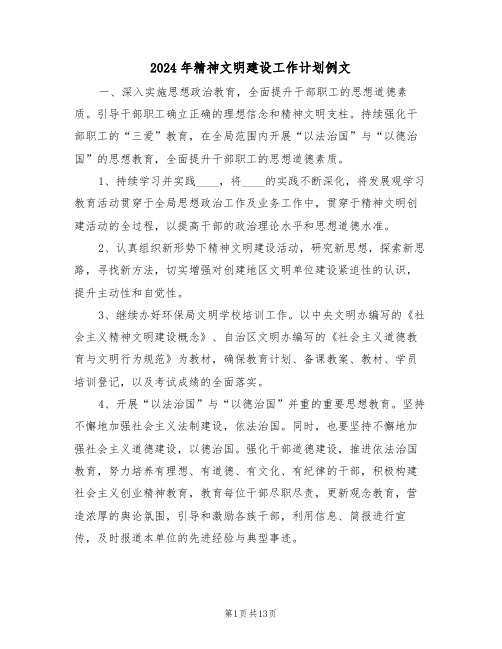 2024年精神文明建设工作计划例文

一、深入实施思想政治教育，全面提升干部职工的思想道德素质。引导干部职工确立正确的理想信念和精神文明支柱。持续强化干部职工的“三爱”教育，在全局范围内开展“以法治国”与“以德治国”的思想教育，全面提升干部职工的思想道德素质。

1、持续学习并实践____，将____的实践不断深化，将发展观学习教育活动贯穿于全局思想政治工作及业务工作中，贯穿于精神文明创建活动的全过程，以提高干部的政治理论水平和思想道德水准。

2、认真组织新形势下精神文明建设活动，研究新思想，探索新思路，寻找新方法，切实增强对创建地区文明单位建设紧迫性的认识，提升主动性和自觉性。

3、继续办好环保局文明学校培训工作。以中央文明办编写的《社会主义精神文明建设概念》、自治区文明办编写的《社会主义道德教育与文明行为规范》为教材，确保教育计划、备课教案、教材、学员培训登记，以及考试成绩的全面落实。

4、开展“以法治国”与“以德治国”并重的重要思想教育。坚持不懈地加强社会主义法制建设，依法治国。同时，也要坚持不懈地加强社会主义道德建设，以德治国。强化干部道德建设，推进依法治国教育，努力培养有理想、有道德、有文化、有纪律的干部，积极构建社会主义创业精神教育，教育每位干部尽职尽责，更新观念教育，营造浓厚的舆论氛围，引导和激励各族干部，利用信息、简报进行宣传，及时报道本单位的先进经验与典型事迹。

第1页共13页